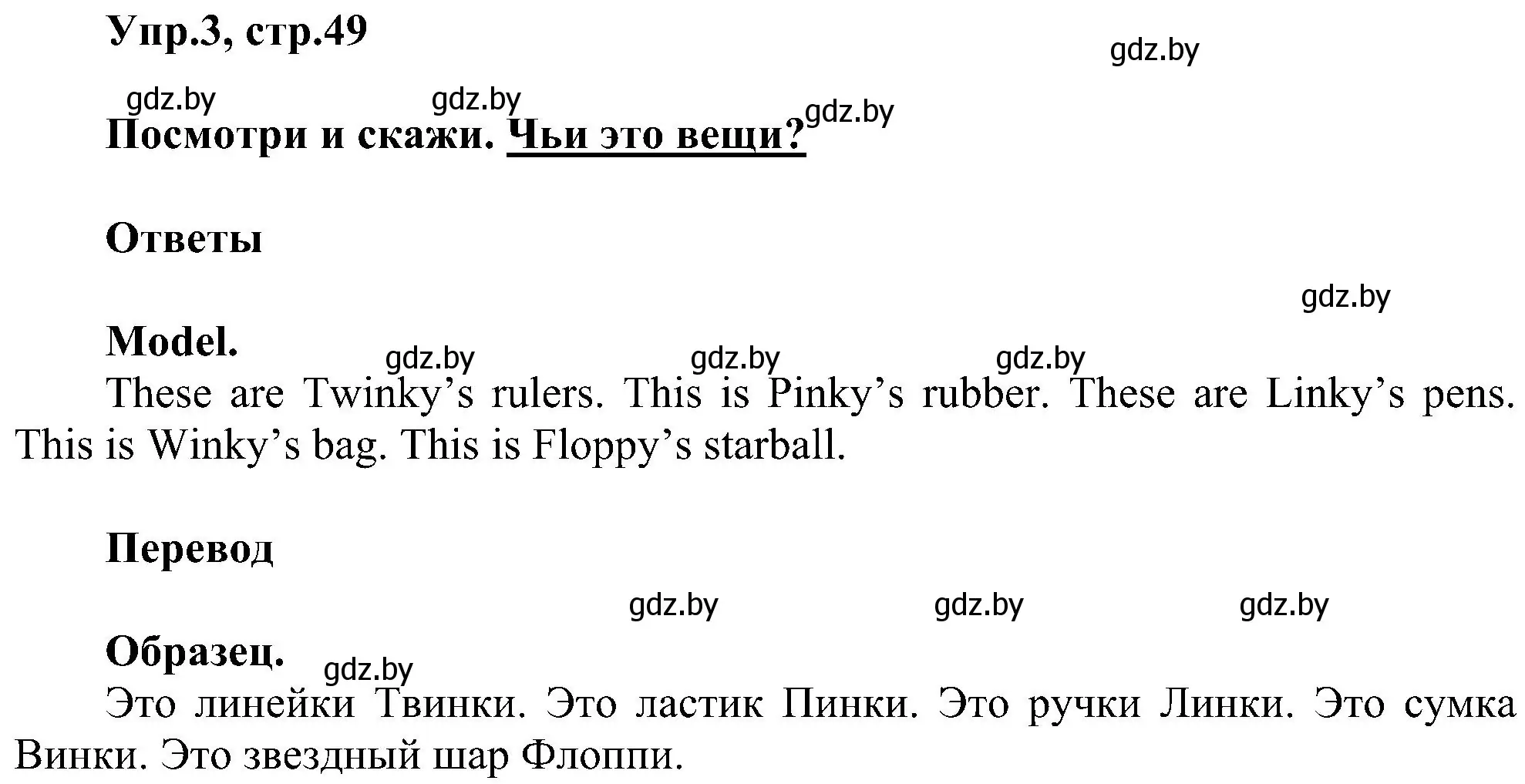 Упр.3, стр.49

gdz.by

gdz.by gdz.by gdz.by

Посмотри и скажи. Чьи это вещи?

Ответы

gdz.by

Model.

gdz.by gdz.by gdz.by

These are Twinky’s rulers. This is Pinky’s rubber. These are Linky’s pens. This is Winky’s bag. This is Floppy’s starball.

Перевод

gdz.by gdz.by gdz.by

Образец.

gdz.by

Это линейки Твинки. Это ластик Пинки. Это ручки Линки. Это сумка Винки. Это звездный шар Флоппи.